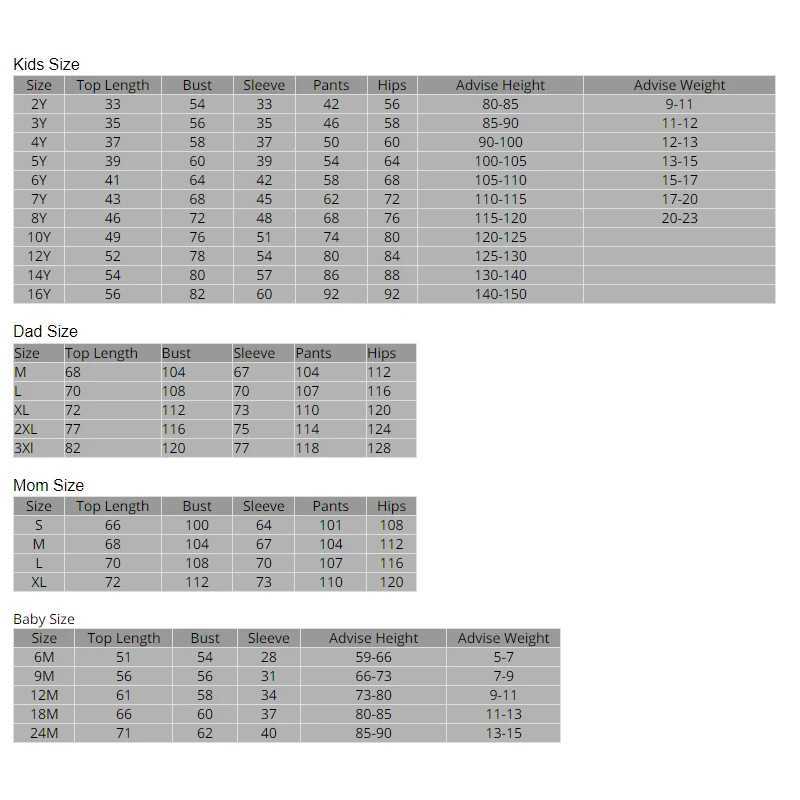 Kids Size

| Size | Top Length | Bust | Sleeve | Pants | Hips | Advise Height | Advise Weight |
|---|---|---|---|---|---|---|---|
| 2Y | 33 | 54 | 33 | 42 | 56 | 80-85 | 9-11 |
| 3Y | 35 | 56 | 35 | 46 | 58 | 85-90 | 11-12 |
| 4Y | 37 | 58 | 37 | 50 | 60 | 90-100 | 12-13 |
| 5Y | 39 | 60 | 39 | 54 | 64 | 100-105 | 13-15 |
| 6Y | 41 | 64 | 42 | 58 | 68 | 105-110 | 15-17 |
| 7Y | 43 | 68 | 45 | 62 | 72 | 110-115 | 17-20 |
| 8Y | 46 | 72 | 48 | 68 | 76 | 115-120 | 20-23 |
| 10Y | 49 | 76 | 51 | 74 | 80 | 120-125 | |
| 12Y | 52 | 78 | 54 | 80 | 84 | 125-130 | |
| 14Y | 54 | 80 | 57 | 86 | 88 | 130-140 | |
| 16Y | 56 | 82 | 60 | 92 | 92 | 140-150 | |

Dad Size

| Size | Top Length | Bust | Sleeve | Pants | Hips |
|---|---|---|---|---|---|
| M | 68 | 104 | 67 | 104 | 112 |
| L | 70 | 108 | 70 | 107 | 116 |
| XL | 72 | 112 | 73 | 110 | 120 |
| 2XL | 77 | 116 | 75 | 114 | 124 |
| 3Xl | 82 | 120 | 77 | 118 | 128 |

Mom Size

| Size | Top Length | Bust | Sleeve | Pants | Hips |
|---|---|---|---|---|---|
| S | 66 | 100 | 64 | 101 | 108 |
| M | 68 | 104 | 67 | 104 | 112 |
| L | 70 | 108 | 70 | 107 | 116 |
| XL | 72 | 112 | 73 | 110 | 120 |

Baby Size

| Size | Top Length | Bust | Sleeve | Advise Height | Advise Weight |
|---|---|---|---|---|---|
| 6M | 51 | 54 | 28 | 59-66 | 5-7 |
| 9M | 56 | 56 | 31 | 66-73 | 7-9 |
| 12M | 61 | 58 | 34 | 73-80 | 9-11 |
| 18M | 66 | 60 | 37 | 80-85 | 11-13 |
| 24M | 71 | 62 | 40 | 85-90 | 13-15 |